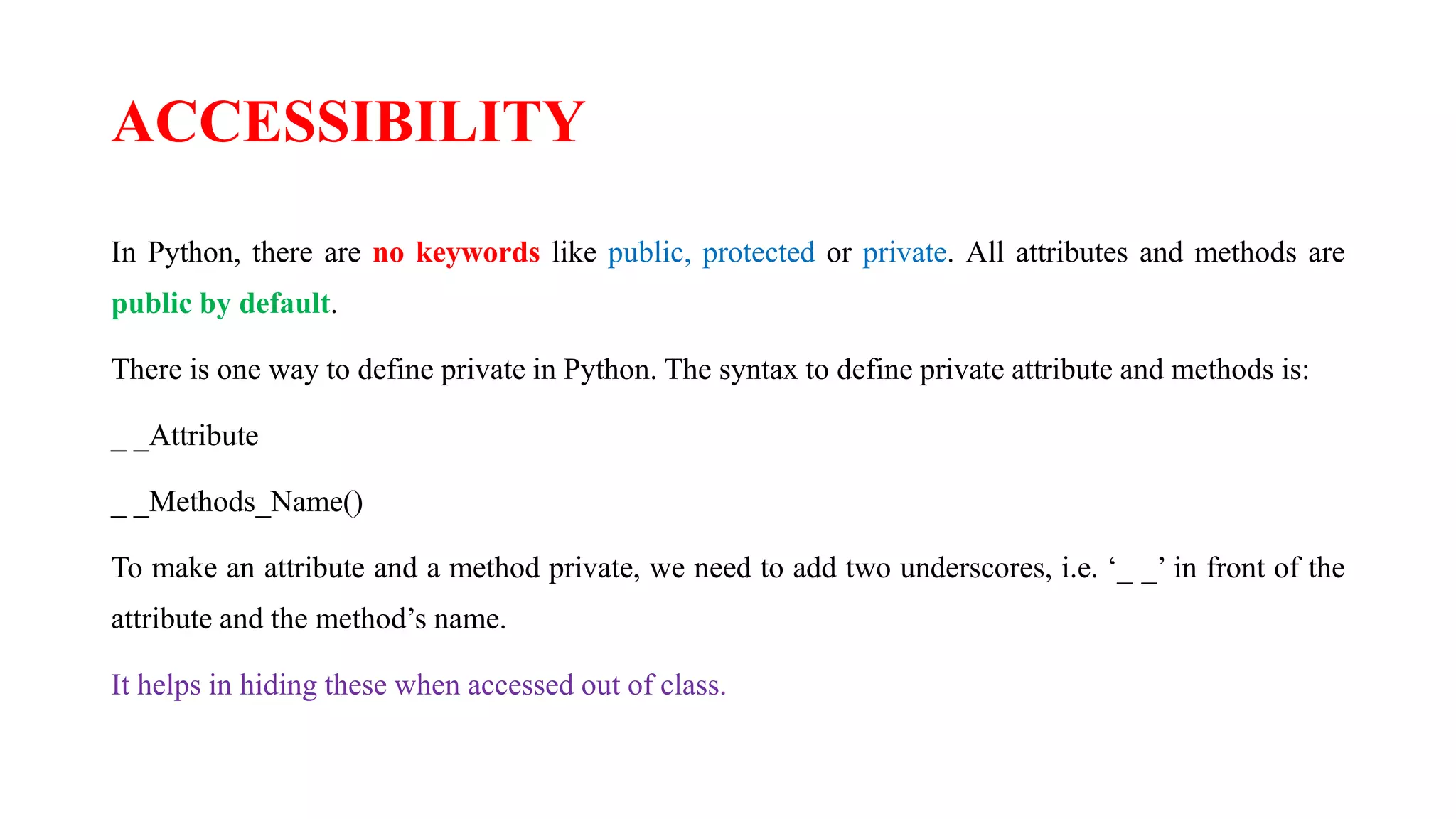 ACCESSIBILITY

In Python, there are no keywords like public, protected or private. All attributes and methods are public by default.

There is one way to define private in Python. The syntax to define private attribute and methods is:

_ _Attribute

_ _Methods_Name()

To make an attribute and a method private, we need to add two underscores, i.e. '_ _' in front of the attribute and the method's name.

It helps in hiding these when accessed out of class.